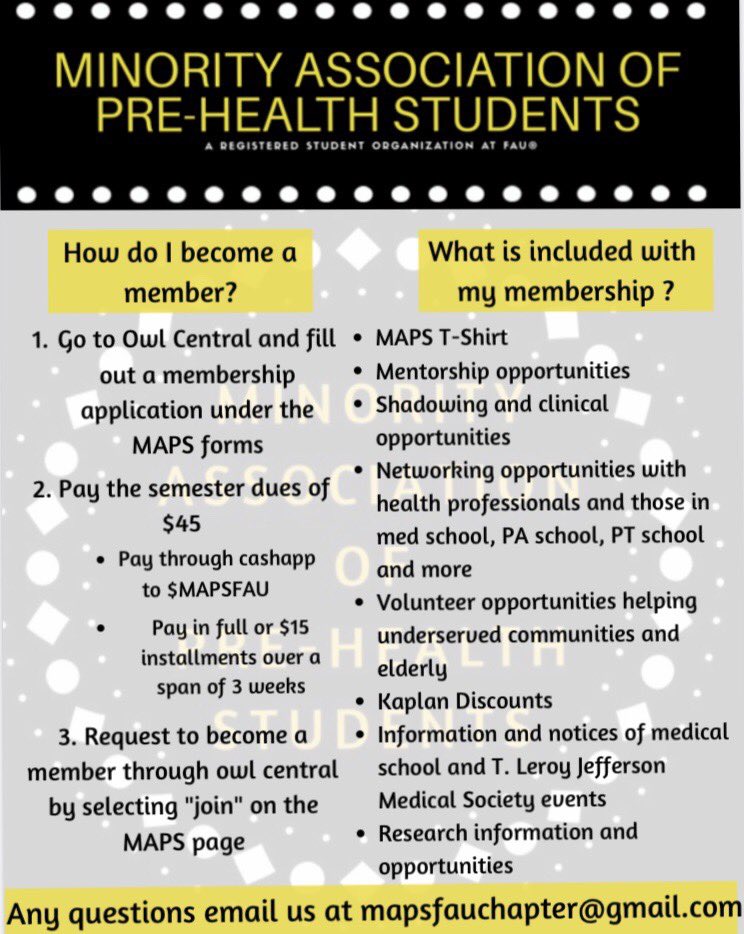 MINORITY ASSOCIATION OF PRE-HEALTH STUDENTS
A REGISTERED STUDENT ORGANIZATION AT FAU®

How do I become a member?

1. Go to Owl Central and fill out a membership application under the MAPS forms
2. Pay the semester dues of $45
• Pay through cashapp to $MAPSFAU
• Pay in full or $15 installments over a span of 3 weeks
3. Request to become a member through owl central by selecting "join" on the MAPS page

What is included with my membership ?

• MAPS T-Shirt
• Mentorship opportunities
• Shadowing and clinical opportunities
• Networking opportunities with health professionals and those in med school, PA school, PT school and more
• Volunteer opportunities helping underserved communities and elderly
• Kaplan Discounts
• Information and notices of medical school and T. Leroy Jefferson Medical Society events
• Research information and opportunities

MINORITY ASSOCIATION OF PRE-HEALTH STUDENTS

Any questions email us at mapsfauchapter@gmail.com